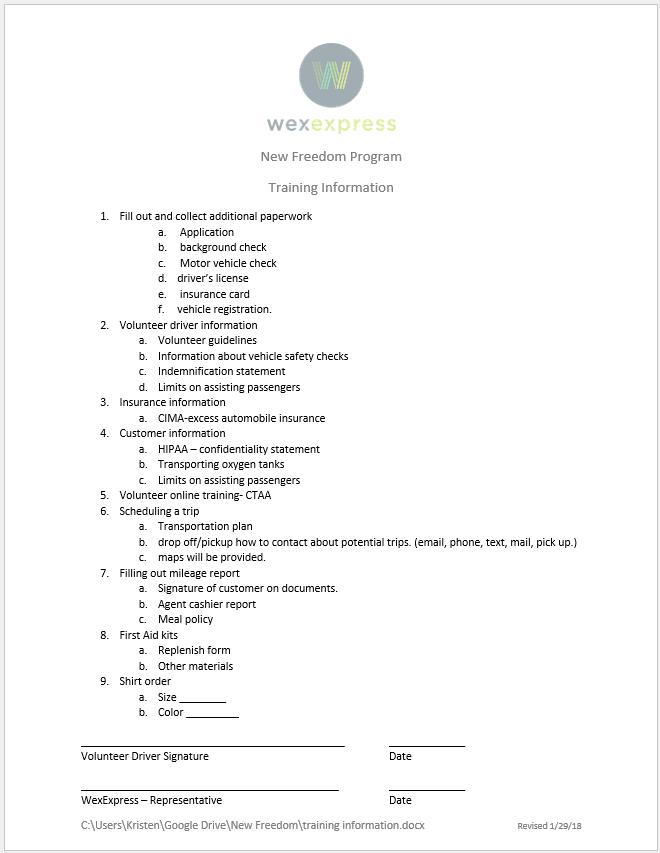 W

wexexpress

New Freedom Program

Training Information

1. Fill out and collect additional paperwork
   a. Application
   b. background check
   c. Motor vehicle check
   d. driver's license
   e. insurance card
   f. vehicle registration.
2. Volunteer driver information
   a. Volunteer guidelines
   b. Information about vehicle safety checks
   c. Indemnification statement
   d. Limits on assisting passengers
3. Insurance information
   a. CIMA-excess automobile insurance
4. Customer information
   a. HIPAA – confidentiality statement
   b. Transporting oxygen tanks
   c. Limits on assisting passengers
5. Volunteer online training- CTAA
6. Scheduling a trip
   a. Transportation plan
   b. drop off/pickup how to contact about potential trips. (email, phone, text, mail, pick up.)
   c. maps will be provided.
7. Filling out mileage report
   a. Signature of customer on documents.
   b. Agent cashier report
   c. Meal policy
8. First Aid kits
   a. Replenish form
   b. Other materials
9. Shirt order
   a. Size ________
   b. Color _________

Volunteer Driver Signature Date

WexExpress – Representative Date

C:\Users\Kristen\Google Drive\New Freedom\training information.docx

Revised 1/29/18